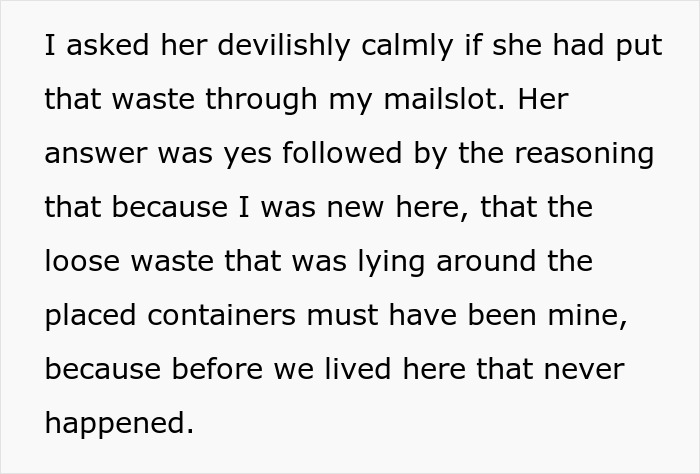 I asked her devilishly calmly if she had put that waste through my mailslot. Her answer was yes followed by the reasoning that because I was new here, that the loose waste that was lying around the placed containers must have been mine, because before we lived here that never happened.